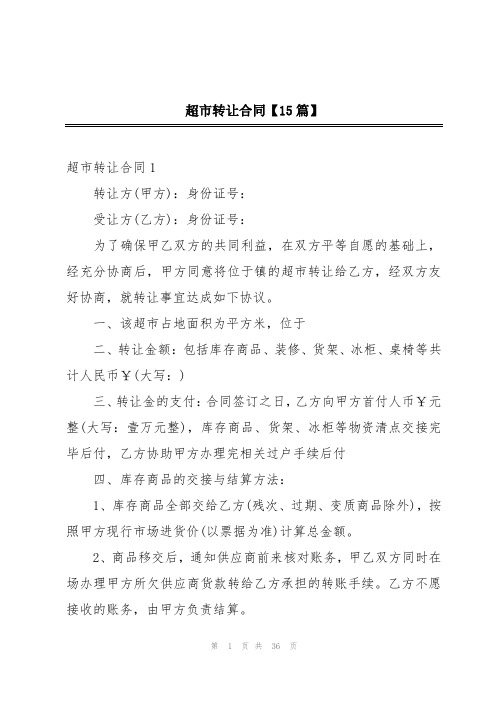 超市转让合同【15篇】

超市转让合同1

转让方(甲方)：身份证号：

受让方(乙方)：身份证号：

为了确保甲乙双方的共同利益，在双方平等自愿的基础上，经充分协商后，甲方同意将位于镇的超市转让给乙方，经双方友好协商，就转让事宜达成如下协议。

一、该超市占地面积为平方米，位于

二、转让金额：包括库存商品、装修、货架、冰柜、桌椅等共计人民币￥(大写：)

三、转让金的支付：合同签订之日，乙方向甲方首付人币￥元整(大写：壹万元整)，库存商品、货架、冰柜等物资清点交接完毕后付，乙方协助甲方办理完相关过户手续后付

四、库存商品的交接与结算方法：

1、库存商品全部交给乙方(残次、过期、变质商品除外)，按照甲方现行市场进货价(以票据为准)计算总金额。

2、商品移交后，通知供应商前来核对账务，甲乙双方同时在场办理甲方所欠供应商货款转给乙方承担的转账手续。乙方不愿接收的账务，由甲方负责结算。

第 1 页 共 36 页